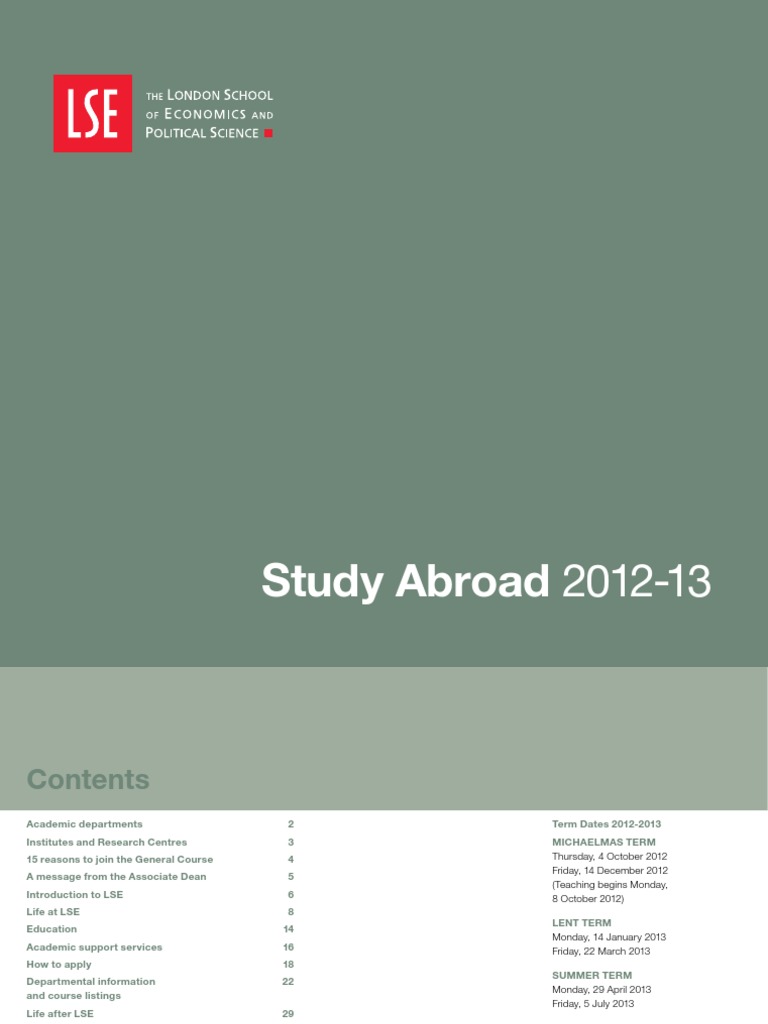 LSE

THE LONDON SCHOOL OF ECONOMICS AND POLITICAL SCIENCE

Study Abroad 2012-13

Contents

| | |
|---|---|
| Academic departments | 2 |
| Institutes and Research Centres | 3 |
| 15 reasons to join the General Course | 4 |
| A message from the Associate Dean | 5 |
| Introduction to LSE | 6 |
| Life at LSE | 8 |
| Education | 14 |
| Academic support services | 16 |
| How to apply | 18 |
| Departmental information and course listings | 22 |
| Life after LSE | 29 |

Term Dates 2012-2013

MICHAELMAS TERM
Thursday, 4 October 2012
Friday, 14 December 2012
(Teaching begins Monday, 8 October 2012)

LENT TERM
Monday, 14 January 2013
Friday, 22 March 2013

SUMMER TERM
Monday, 29 April 2013
Friday, 5 July 2013